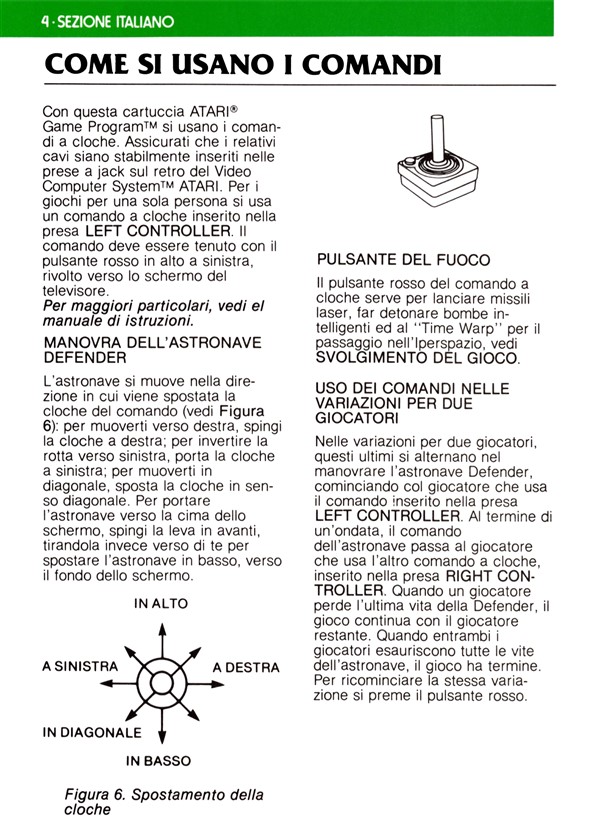 4 · SEZIONE ITALIANO

COME SI USANO I COMANDI

Con questa cartuccia ATARI® Game Program™ si usano i comandi a cloche. Assicurati che i relativi cavi siano stabilmente inseriti nelle prese a jack sul retro del Video Computer System™ ATARI. Per i giochi per una sola persona si usa un comando a cloche inserito nella presa LEFT CONTROLLER. Il comando deve essere tenuto con il pulsante rosso in alto a sinistra, rivolto verso lo schermo del televisore.
Per maggiori particolari, vedi el manuale di istruzioni.

MANOVRA DELL'ASTRONAVE DEFENDER

L'astronave si muove nella direzione in cui viene spostata la cloche del comando (vedi Figura 6): per muoverti verso destra, spingi la cloche a destra; per invertire la rotta verso sinistra, porta la cloche a sinistra; per muoverti in diagonale, sposta la cloche in senso diagonale. Per portare l'astronave verso la cima dello schermo, spingi la leva in avanti, tirandola invece verso di te per spostare l'astronave in basso, verso il fondo dello schermo.

IN ALTO

A SINISTRA

A DESTRA

IN DIAGONALE

IN BASSO

Figura 6. Spostamento della cloche

PULSANTE DEL FUOCO

Il pulsante rosso del comando a cloche serve per lanciare missili laser, far detonare bombe intelligenti ed al "Time Warp" per il passaggio nell'Iperspazio, vedi SVOLGIMENTO DEL GIOCO.

USO DEI COMANDI NELLE VARIAZIONI PER DUE GIOCATORI

Nelle variazioni per due giocatori, questi ultimi si alternano nel manovrare l'astronave Defender, cominciando col giocatore che usa il comando inserito nella presa LEFT CONTROLLER. Al termine di un'ondata, il comando dell'astronave passa al giocatore che usa l'altro comando a cloche, inserito nella presa RIGHT CONTROLLER. Quando un giocatore perde l'ultima vita della Defender, il gioco continua con il giocatore restante. Quando entrambi i giocatori esauriscono tutte le vite dell'astronave, il gioco ha termine. Per ricominciare la stessa variazione si preme il pulsante rosso.